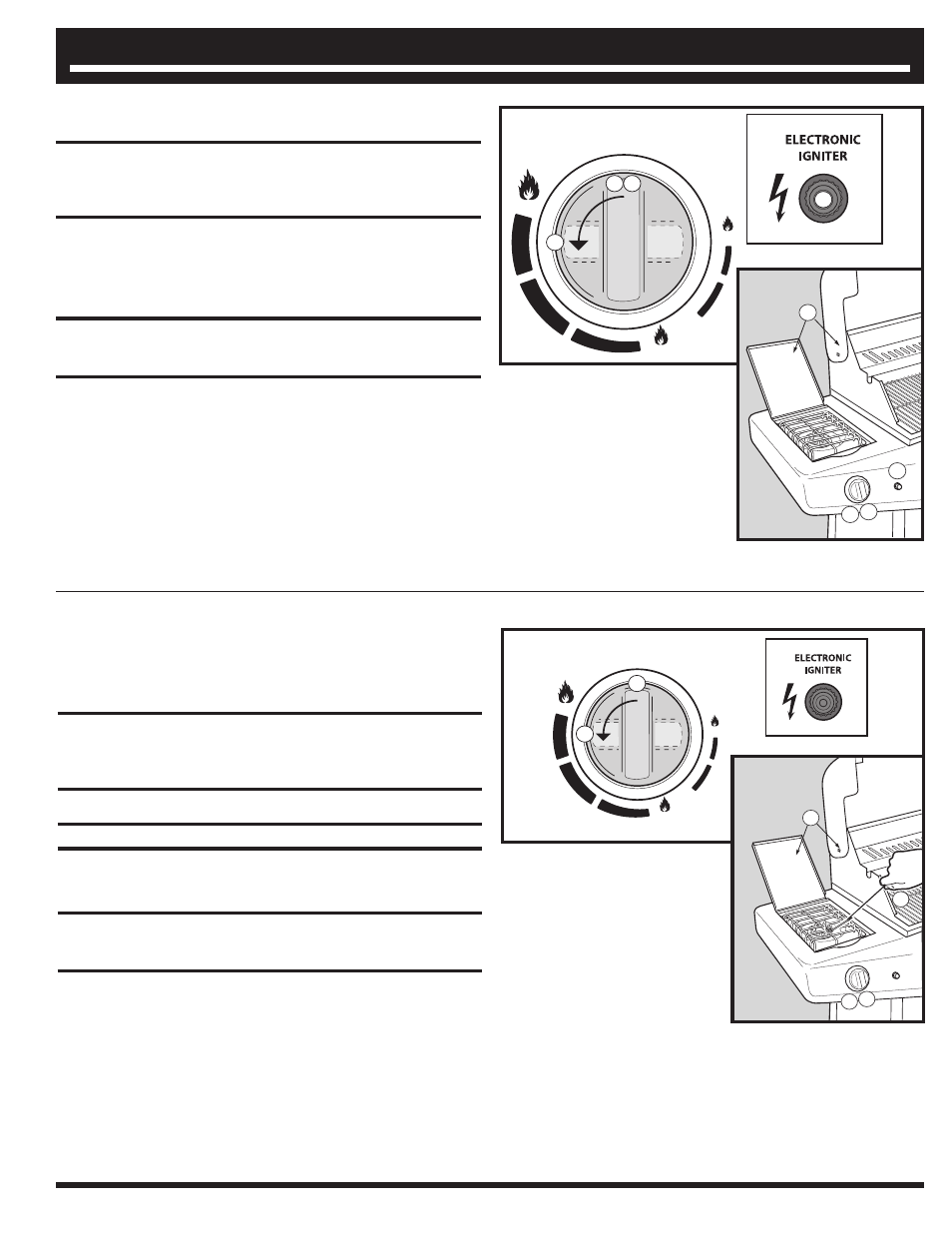 ELECTRONIC IGNITER

ELECTRONIC IGNITER